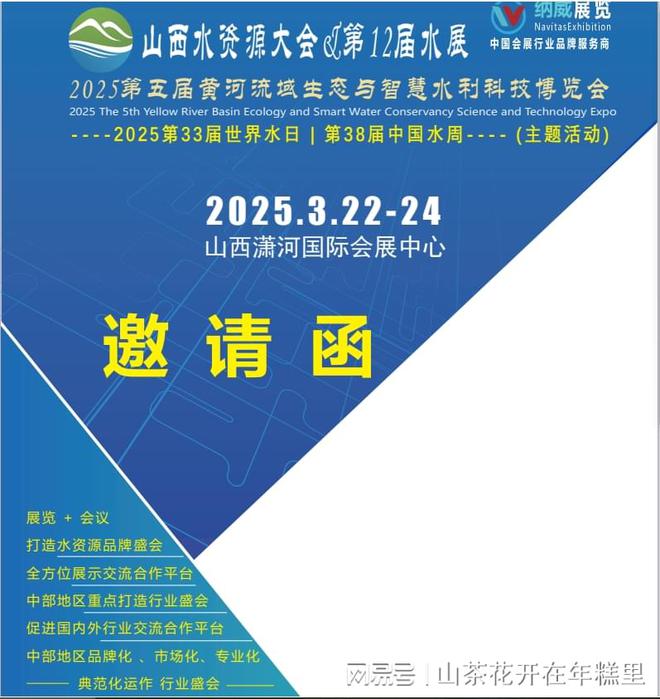 山西水资源大会&第12届水展

纳威展览
NavitasExhibition
中国会展行业品牌服务商

2025第五届黄河流域生态与智慧水利科技博览会
2025 The 5th Yellow River Basin Ecology and Smart Water Conservancy Science and Technology Expo
----2025第33届世界水日 | 第38届中国水周---- (主题活动)

2025.3.22-24
山西潇河国际会展中心

邀请函

展览 + 会议
打造水资源品牌盛会
全方位展示交流合作平台
中部地区重点打造行业盛会
促进国内外行业交流合作平台
中部地区品牌化 、市场化、专业化
—— 典范化运作 行业盛会 ——

网易号 | 山茶花开在年糕里